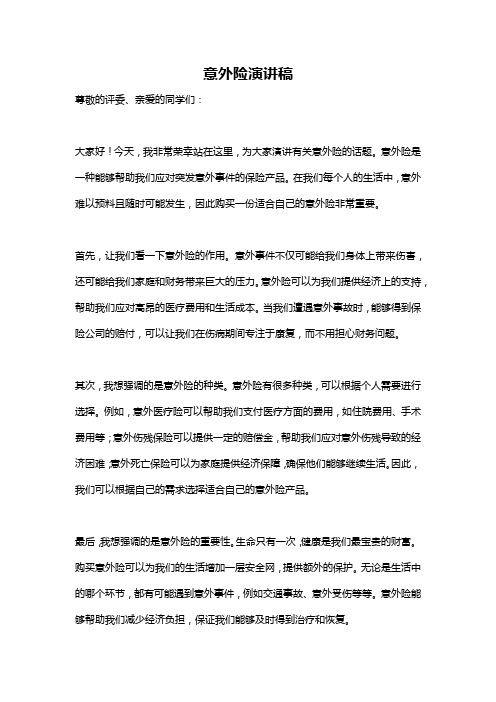 意外险演讲稿

尊敬的评委、亲爱的同学们：

大家好！今天，我非常荣幸站在这里，为大家演讲有关意外险的话题。意外险是一种能够帮助我们应对突发意外事件的保险产品。在我们每个人的生活中，意外难以预料且随时可能发生，因此购买一份适合自己的意外险非常重要。

首先，让我们看一下意外险的作用。意外事件不仅可能给我们身体上带来伤害，还可能给我们家庭和财务带来巨大的压力。意外险可以为我们提供经济上的支持，帮助我们应对高昂的医疗费用和生活成本。当我们遭遇意外事故时，能够得到保险公司的赔付，可以让我们在伤病期间专注于康复，而不用担心财务问题。

其次，我想强调的是意外险的种类。意外险有很多种类，可以根据个人需要进行选择。例如，意外医疗险可以帮助我们支付医疗方面的费用，如住院费用、手术费用等；意外伤残保险可以提供一定的赔偿金，帮助我们应对意外伤残导致的经济困难；意外死亡保险可以为家庭提供经济保障，确保他们能够继续生活。因此，我们可以根据自己的需求选择适合自己的意外险产品。

最后，我想强调的是意外险的重要性。生命只有一次，健康是我们最宝贵的财富。购买意外险可以为我们的生活增加一层安全网，提供额外的保护。无论是生活中的哪个环节，都有可能遇到意外事件，例如交通事故、意外受伤等等。意外险能够帮助我们减少经济负担，保证我们能够及时得到治疗和恢复。